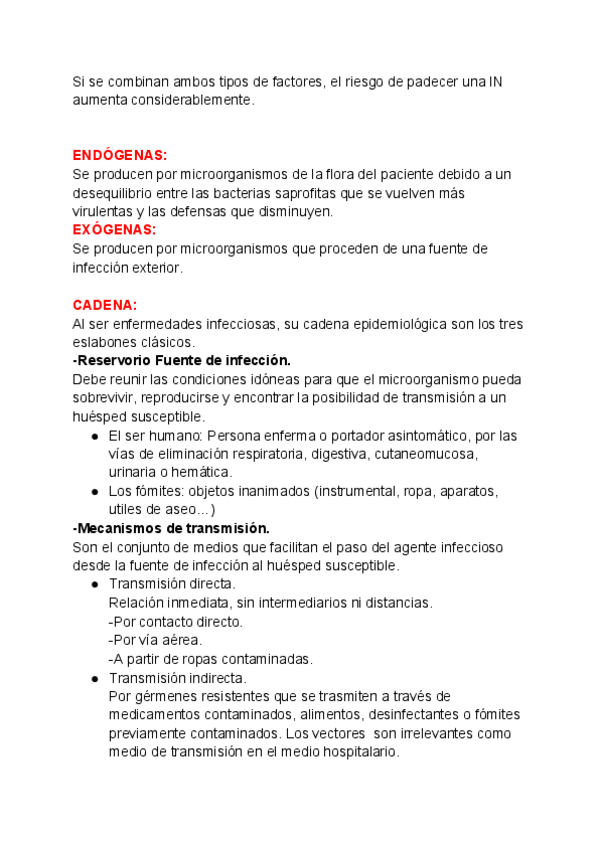 Si se combinan ambos tipos de factores, el riesgo de padecer una IN aumenta considerablemente.

ENDÓGENAS:
Se producen por microorganismos de la flora del paciente debido a un desequilibrio entre las bacterias saprofitas que se vuelven más virulentas y las defensas que disminuyen.
EXÓGENAS:
Se producen por microorganismos que proceden de una fuente de infección exterior.

CADENA:
Al ser enfermedades infecciosas, su cadena epidemiológica son los tres eslabones clásicos.
-Reservorio Fuente de infección.
Debe reunir las condiciones idóneas para que el microorganismo pueda sobrevivir, reproducirse y encontrar la posibilidad de transmisión a un huésped susceptible.
● El ser humano: Persona enferma o portador asintomático, por las vías de eliminación respiratoria, digestiva, cutaneomucosa, urinaria o hemática.
● Los fómites: objetos inanimados (instrumental, ropa, aparatos, utiles de aseo…)
-Mecanismos de transmisión.
Son el conjunto de medios que facilitan el paso del agente infeccioso desde la fuente de infección al huésped susceptible.
● Transmisión directa.
Relación inmediata, sin intermediarios ni distancias.
-Por contacto directo.
-Por vía aérea.
-A partir de ropas contaminadas.
● Transmisión indirecta.
Por gérmenes resistentes que se trasmiten a través de medicamentos contaminados, alimentos, desinfectantes o fómites previamente contaminados. Los vectores son irrelevantes como medio de transmisión en el medio hospitalario.